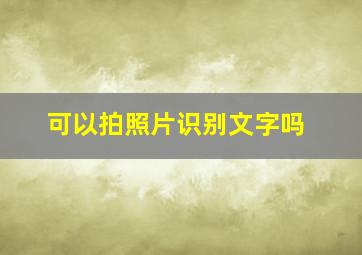 可以拍照片识别文字吗